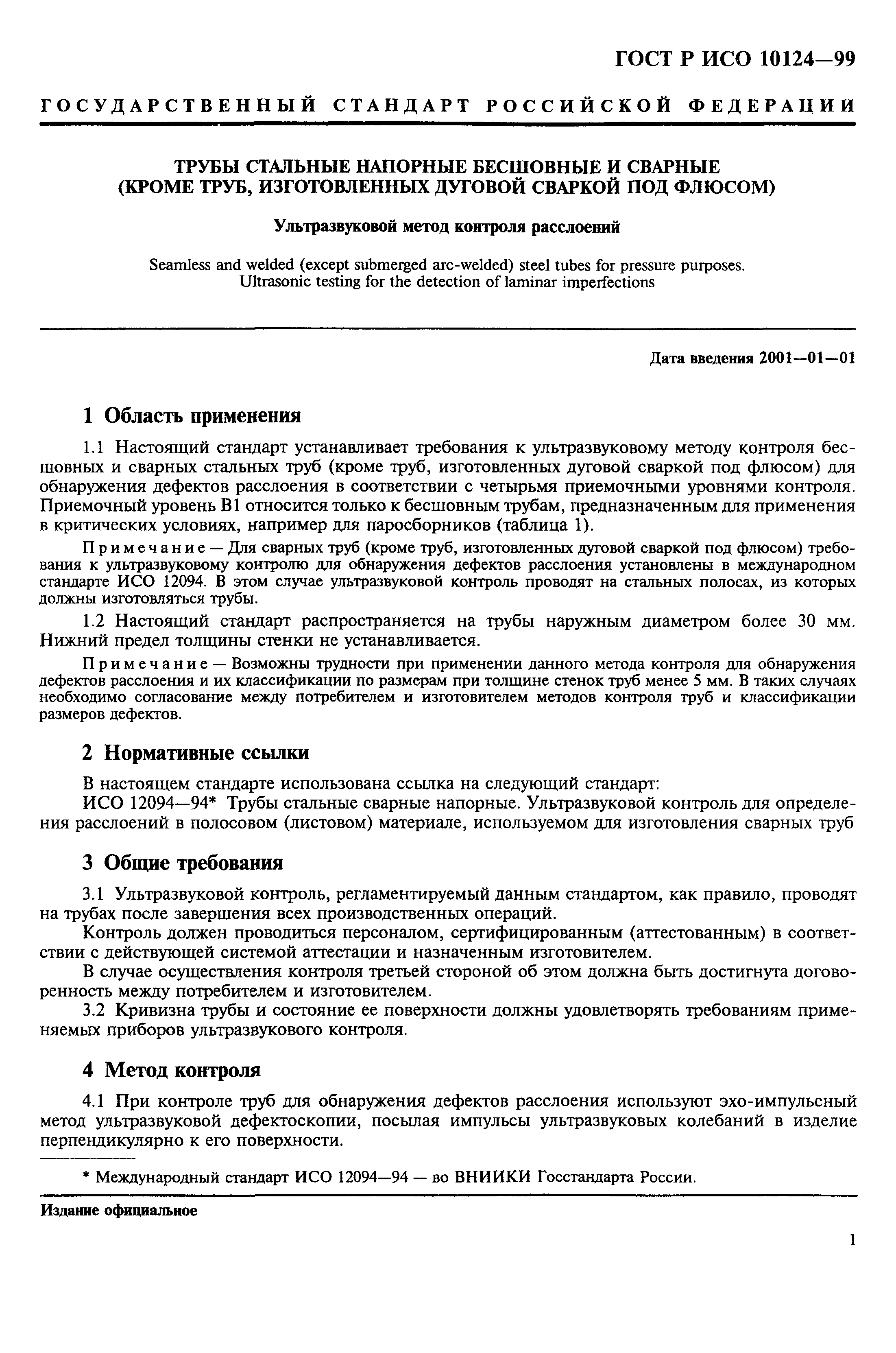 ГОСТ Р ИСО 10124—99

ГОСУДАРСТВЕННЫЙ СТАНДАРТ РОССИЙСКОЙ ФЕДЕРАЦИИ

ТРУБЫ СТАЛЬНЫЕ НАПОРНЫЕ БЕСШОВНЫЕ И СВАРНЫЕ (КРОМЕ ТРУБ, ИЗГОТОВЛЕННЫХ ДУГОВОЙ СВАРКОЙ ПОД ФЛЮСОМ)

Ультразвуковой метод контроля расслоений

Seamless and welded (except submerged arc-welded) steel tubes for pressure purposes. Ultrasonic testing for the detection of laminar imperfections

Дата введения 2001—01—01

1 Область применения

1.1 Настоящий стандарт устанавливает требования к ультразвуковому методу контроля бесшовных и сварных стальных труб (кроме труб, изготовленных дуговой сваркой под флюсом) для обнаружения дефектов расслоения в соответствии с четырьмя приемочными уровнями контроля. Приемочный уровень В1 относится только к бесшовным трубам, предназначенным для применения в критических условиях, например для паросборников (таблица 1).

Примечание — Для сварных труб (кроме труб, изготовленных дуговой сваркой под флюсом) требования к ультразвуковому контролю для обнаружения дефектов расслоения установлены в международном стандарте ИСО 12094. В этом случае ультразвуковой контроль проводят на стальных полосах, из которых должны изготовляться трубы.

1.2 Настоящий стандарт распространяется на трубы наружным диаметром более 30 мм. Нижний предел толщины стенки не устанавливается.

Примечание — Возможны трудности при применении данного метода контроля для обнаружения дефектов расслоения и их классификации по размерам при толщине стенок труб менее 5 мм. В таких случаях необходимо согласование между потребителем и изготовителем методов контроля труб и классификации размеров дефектов.

2 Нормативные ссылки

В настоящем стандарте использована ссылка на следующий стандарт:
ИСО 12094—94* Трубы стальные сварные напорные. Ультразвуковой контроль для определения расслоений в полосовом (листовом) материале, используемом для изготовления сварных труб

3 Общие требования

3.1 Ультразвуковой контроль, регламентируемый данным стандартом, как правило, проводят на трубах после завершения всех производственных операций.
Контроль должен проводиться персоналом, сертифицированным (аттестованным) в соответствии с действующей системой аттестации и назначенным изготовителем.
В случае осуществления контроля третьей стороной об этом должна быть достигнута договоренность между потребителем и изготовителем.
3.2 Кривизна трубы и состояние ее поверхности должны удовлетворять требованиям применяемых приборов ультразвукового контроля.

4 Метод контроля

4.1 При контроле труб для обнаружения дефектов расслоения используют эхо-импульсный метод ультразвуковой дефектоскопии, посылая импульсы ультразвуковых колебаний в изделие перпендикулярно к его поверхности.

* Международный стандарт ИСО 12094—94 — во ВНИИКИ Госстандарта России.

Издание официальное

1